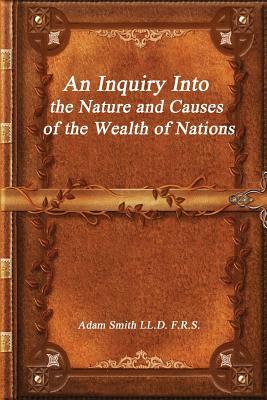 An Inquiry Into
the Nature and Causes
of the Wealth of Nations

Adam Smith LL.D. F.R.S.